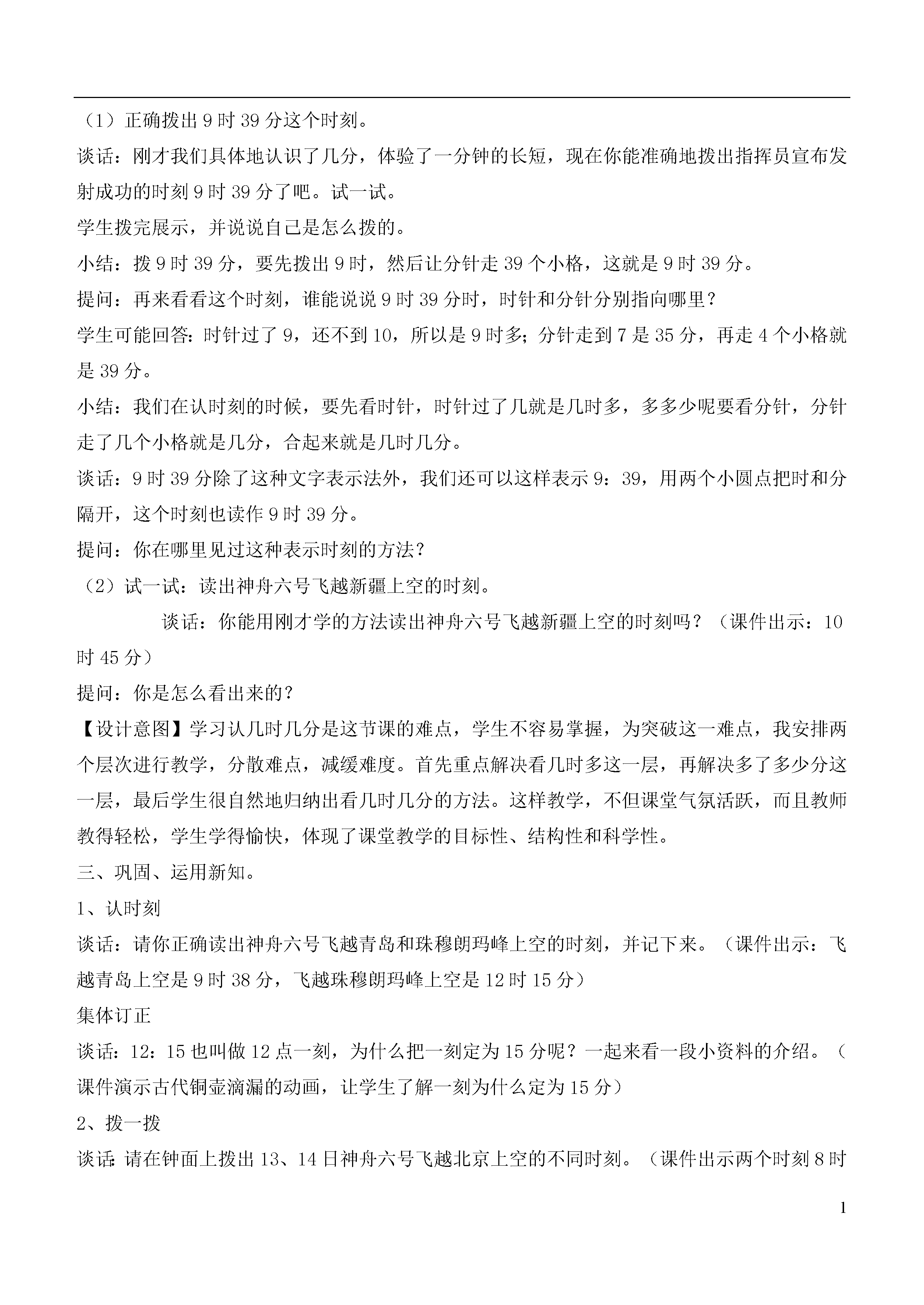 （1）正确拨出 9 时 39 分这个时刻。

谈话：刚才我们具体地认识了几分，体验了一分钟的长短，现在你能准确地拨出指挥员宣布发射成功的时刻 9 时 39 分了吧。试一试。

学生拨完展示，并说说自己是怎么拨的。

小结：拨 9 时 39 分，要先拨出 9 时，然后让分针走 39 个小格，这就是 9 时 39 分。

提问：再来看看这个时刻，谁能说说 9 时 39 分时，时针和分针分别指向哪里？

学生可能回答：时针过了 9，还不到 10，所以是 9 时多；分针走到 7 是 35 分，再走 4 个小格就是 39 分。

小结：我们在认时刻的时候，要先看时针，时针过了几就是几时多，多多少呢要看分针，分针走了几个小格就是几分，合起来就是几时几分。

谈话：9 时 39 分除了这种文字表示法外，我们还可以这样表示 9：39，用两个小圆点把时和分隔开，这个时刻也读作 9 时 39 分。

提问：你在哪里见过这种表示时刻的方法？

（2）试一试：读出神舟六号飞越新疆上空的时刻。

谈话：你能用刚才学的方法读出神舟六号飞越新疆上空的时刻吗？（课件出示：10 时 45 分）

提问：你是怎么看出来的？

【设计意图】学习认几时几分是这节课的难点，学生不容易掌握，为突破这一难点，我安排两个层次进行教学，分散难点，减缓难度。首先重点解决看几时多这一层，再解决多了多少分这一层，最后学生很自然地归纳出看几时几分的方法。这样教学，不但课堂气氛活跃，而且教师教得轻松，学生学得愉快，体现了课堂教学的目标性、结构性和科学性。

三、巩固、运用新知。

1、认时刻

谈话：请你正确读出神舟六号飞越青岛和珠穆朗玛峰上空的时刻，并记下来。（课件出示：飞越青岛上空是 9 时 38 分，飞越珠穆朗玛峰上空是 12 时 15 分）

集体订正

谈话：12：15 也叫做 12 点一刻，为什么把一刻定为 15 分呢？一起来看一段小资料的介绍。（课件演示古代铜壶滴漏的动画，让学生了解一刻为什么定为 15 分）

2、拨一拨

谈话：请在钟面上拨出 13、14 日神舟六号飞越北京上空的不同时刻。（课件出示两个时刻 8 时

1